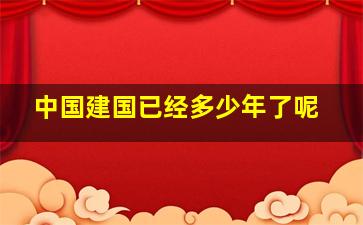 中国建国已经多少年了呢